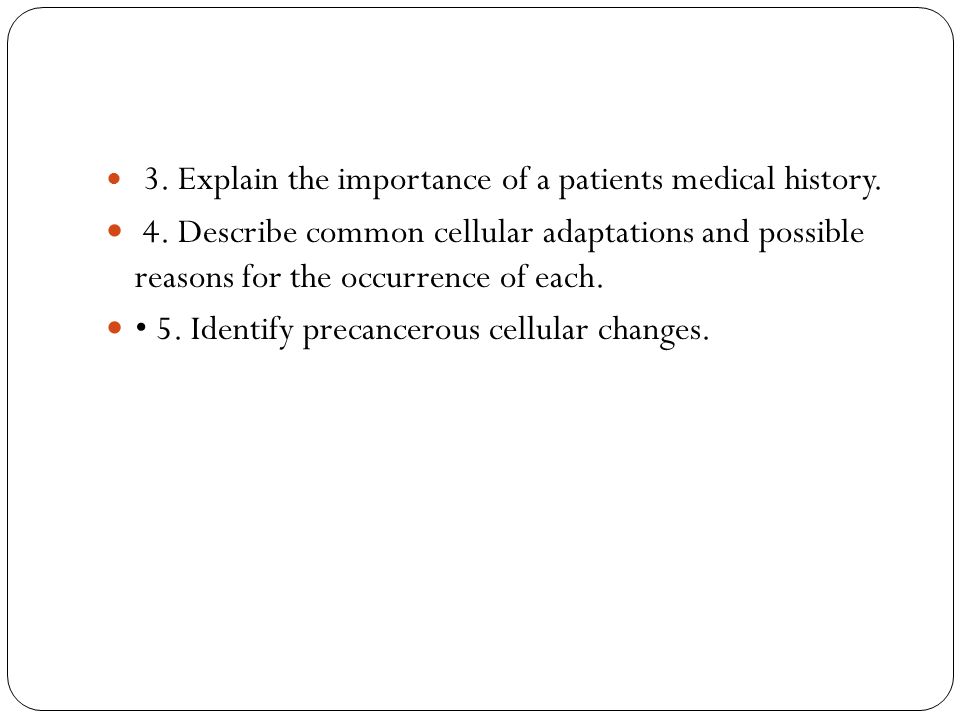 3. Explain the importance of a patients medical history.

4. Describe common cellular adaptations and possible reasons for the occurrence of each.

• 5. Identify precancerous cellular changes.